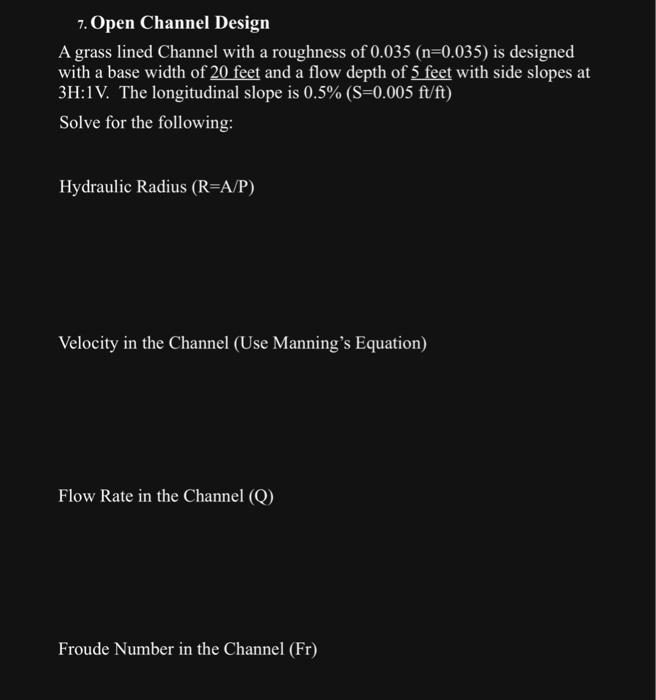 7. Open Channel Design

A grass lined Channel with a roughness of 0.035 (n=0.035) is designed with a base width of 20 feet and a flow depth of 5 feet with side slopes at 3H:1V. The longitudinal slope is 0.5% (S=0.005 ft/ft)

Solve for the following:

Hydraulic Radius (R=A/P)

Velocity in the Channel (Use Manning's Equation)

Flow Rate in the Channel (Q)

Froude Number in the Channel (Fr)